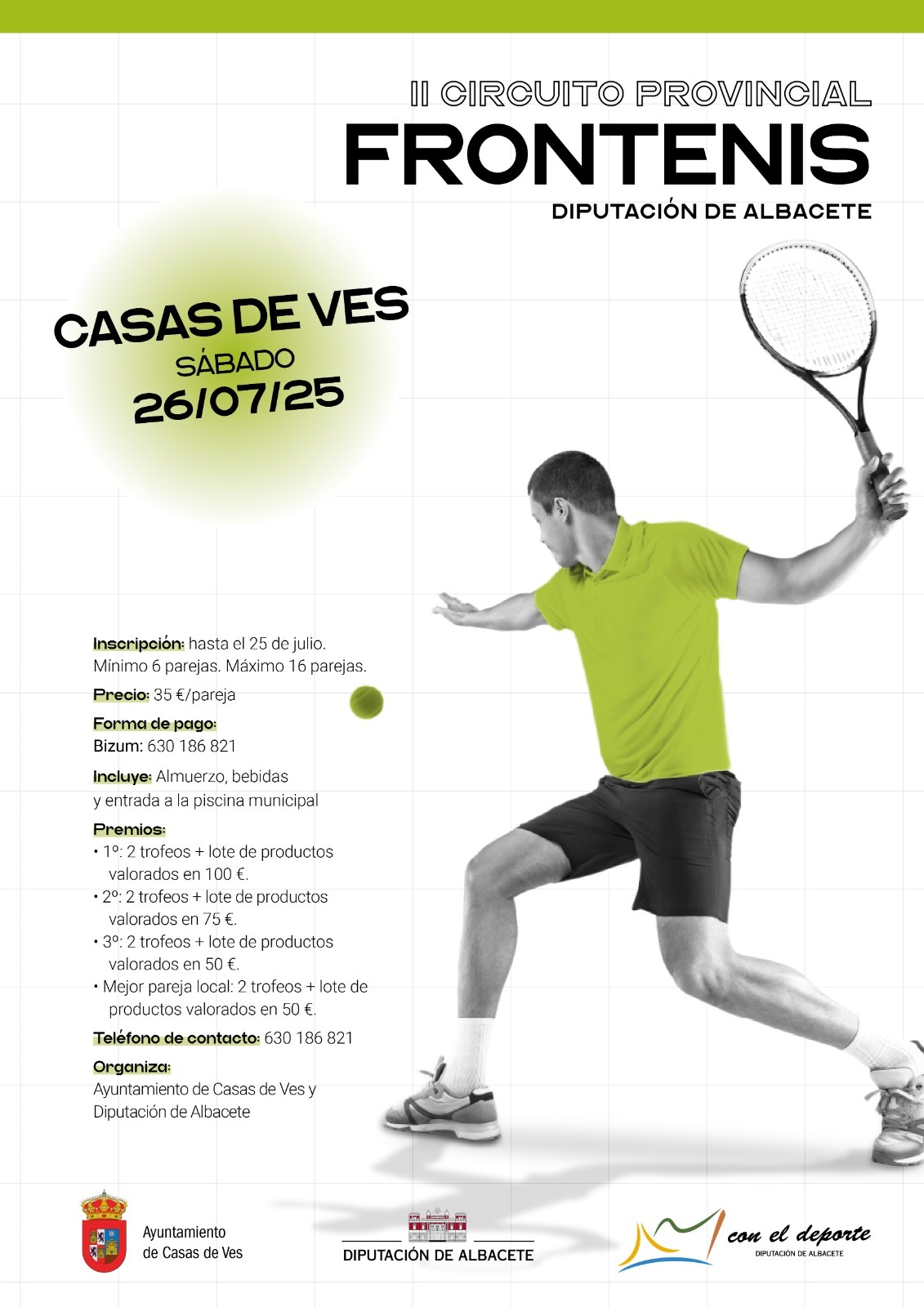 II CIRCUITO PROVINCIAL
FRONTENIS
DIPUTACIÓN DE ALBACETE

CASAS DE VES
SÁBADO
26/07/25

Inscripción: hasta el 25 de julio.
Mínimo 6 parejas. Máximo 16 parejas.

Precio: 35 €/pareja

Forma de pago:
Bizum: 630 186 821

Incluye: Almuerzo, bebidas y entrada a la piscina municipal

Premios:
• 1º: 2 trofeos + lote de productos valorados en 100 €.
• 2º: 2 trofeos + lote de productos valorados en 75 €.
• 3º: 2 trofeos + lote de productos valorados en 50 €.
• Mejor pareja local: 2 trofeos + lote de productos valorados en 50 €.

Teléfono de contacto: 630 186 821

Organiza:
Ayuntamiento de Casas de Ves y Diputación de Albacete

Ayuntamiento de Casas de Ves

DIPUTACIÓN DE ALBACETE

con el deporte
DIPUTACIÓN DE ALBACETE